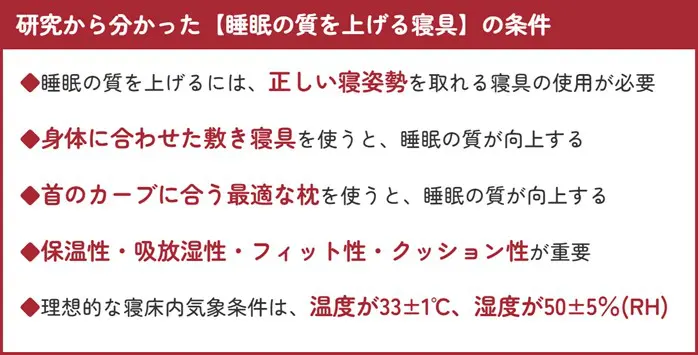 研究から分かった【睡眠の質を上げる寝具】の条件

◆睡眠の質を上げるには、正しい寝姿勢を取れる寝具の使用が必要

◆身体に合わせた敷き寝具を使うと、睡眠の質が向上する

◆首のカーブに合う最適な枕を使うと、睡眠の質が向上する

◆保温性・吸放湿性・フィット性・クッション性が重要

◆理想的な寝床内気象条件は、温度が33±1℃、湿度が50±5%(RH)